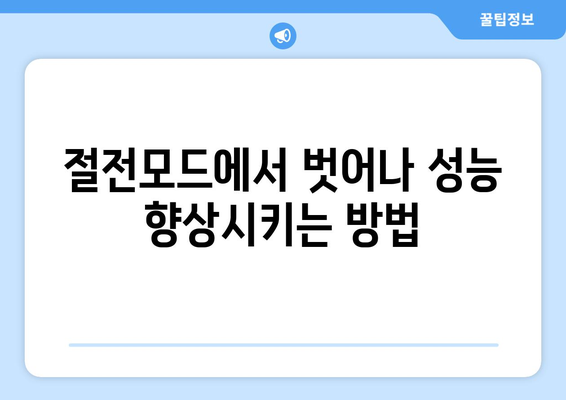 꿀팁정보

절전모드에서 벗어나 성능 향상시키는 방법